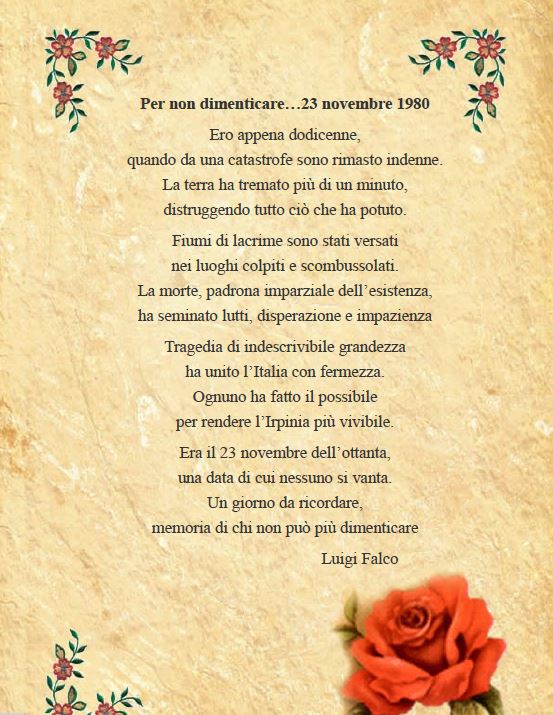 Per non dimenticare…23 novembre 1980

Ero appena dodicenne,
quando da una catastrofe sono rimasto indenne.
La terra ha tremato più di un minuto,
distruggendo tutto ciò che ha potuto.

Fiumi di lacrime sono stati versati
nei luoghi colpiti e scombussolati.
La morte, padrona imparziale dell'esistenza,
ha seminato lutti, disperazione e impazienza

Tragedia di indescrivibile grandezza
ha unito l'Italia con fermezza.
Ognuno ha fatto il possibile
per rendere l'Irpinia più vivibile.

Era il 23 novembre dell'ottanta,
una data di cui nessuno si vanta.
Un giorno da ricordare,
memoria di chi non può più dimenticare

Luigi Falco